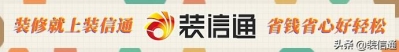 装修就上装信通 装信通 省钱省心好轻松

头条 @装信通